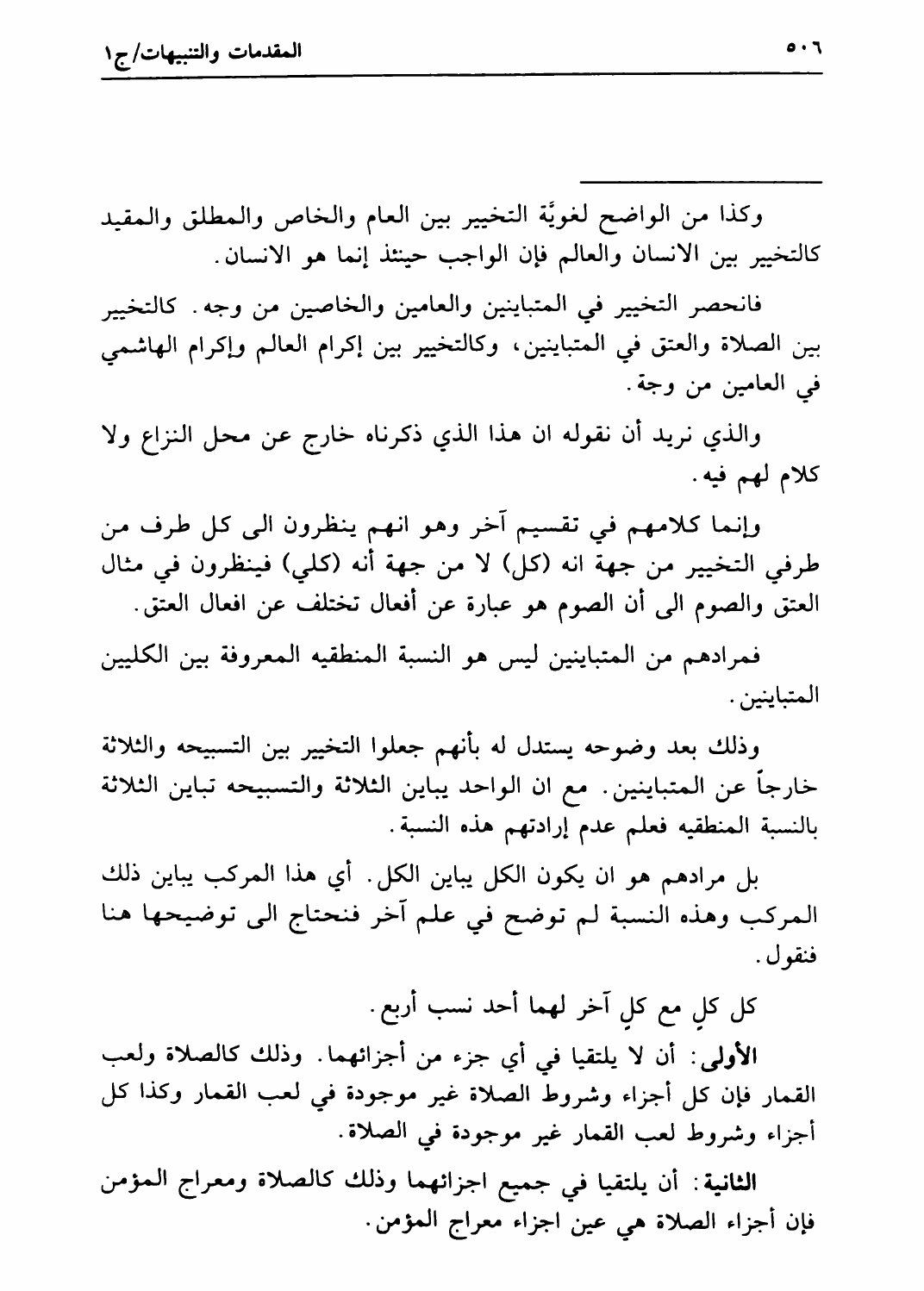 ٥٠٦ المقدمات والتنبيهات/ج١

وكذا من الواضح لغويَّة التخيير بين العام والخاص والمطلق والمقيد كالتخيير بين الانسان والعالم فإن الواجب حينئذ إنما هو الانسان.

فانحصر التخيير في المتباينين والعامين والخاصين من وجه. كالتخيير بين الصلاة والعتق في المتباينين، وكالتخيير بين إكرام العالم وإكرام الهاشمي في العامين من وجة.

والذي نريد أن نقوله ان هذا الذي ذكرناه خارج عن محل النزاع ولا كلام لهم فيه.

وإنما كلامهم في تقسيم آخر وهو انهم ينظرون الى كل طرف من طرفي التخيير من جهة انه (كل) لا من جهة أنه (كلي) فينظرون في مثال العتق والصوم الى أن الصوم هو عبارة عن أفعال تختلف عن افعال العتق.

فمرادهم من المتباينين ليس هو النسبة المنطقيه المعروفة بين الكليين المتباينين.

وذلك بعد وضوحه يستدل له بأنهم جعلوا التخيير بين التسبيحه والثلاثة خارجاً عن المتباينين. مع ان الواحد يباين الثلاثة والتسبيحه تباين الثلاثة بالنسبة المنطقيه فعلم عدم إرادتهم هذه النسبة.

بل مرادهم هو ان يكون الكل يباين الكل. أي هذا المركب يباين ذلك المركب وهذه النسبة لم توضح في علم آخر فنحتاج الى توضيحها هنا فنقول.

كل كلٍ مع كلٍ آخر لهما أحد نسب أربع.

الأولى: أن لا يلتقيا في أي جزء من أجزائهما. وذلك كالصلاة ولعب القمار فإن كل أجزاء وشروط الصلاة غير موجودة في لعب القمار وكذا كل أجزاء وشروط لعب القمار غير موجودة في الصلاة.

الثانية: أن يلتقيا في جميع اجزائهما وذلك كالصلاة ومعراج المؤمن فإن أجزاء الصلاة هي عين اجزاء معراج المؤمن.